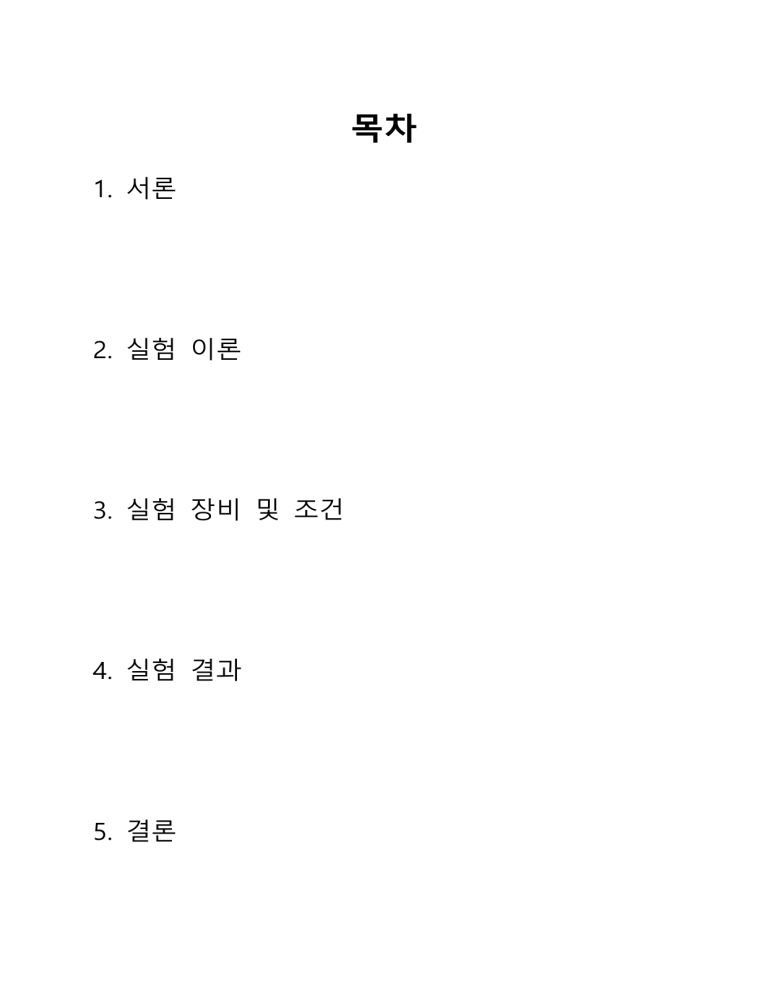 목차

1. 서론

2. 실험 이론

3. 실험 장비 및 조건

4. 실험 결과

5. 결론